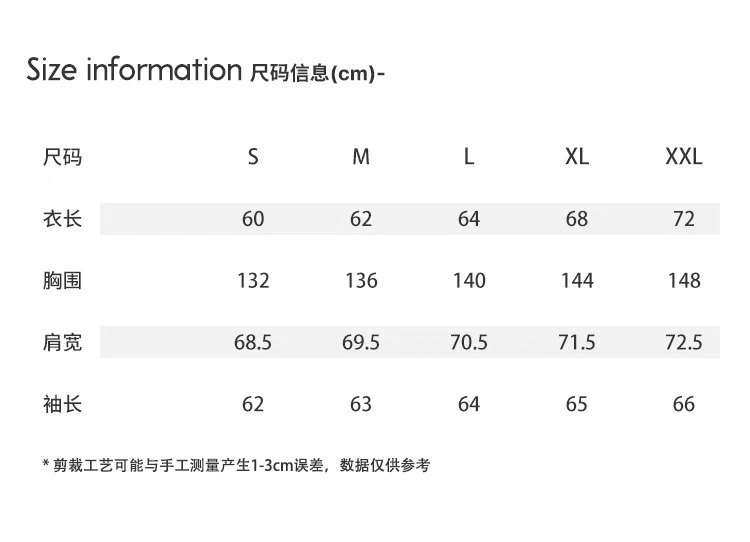 Size information 尺码信息(cm)-

| 尺码 | S | M | L | XL | XXL |
|---|---|---|---|---|---|
| 衣长 | 60 | 62 | 64 | 68 | 72 |
| 胸围 | 132 | 136 | 140 | 144 | 148 |
| 肩宽 | 68.5 | 69.5 | 70.5 | 71.5 | 72.5 |
| 袖长 | 62 | 63 | 64 | 65 | 66 |

* 剪裁工艺可能与手工测量产生1-3cm误差，数据仅供参考